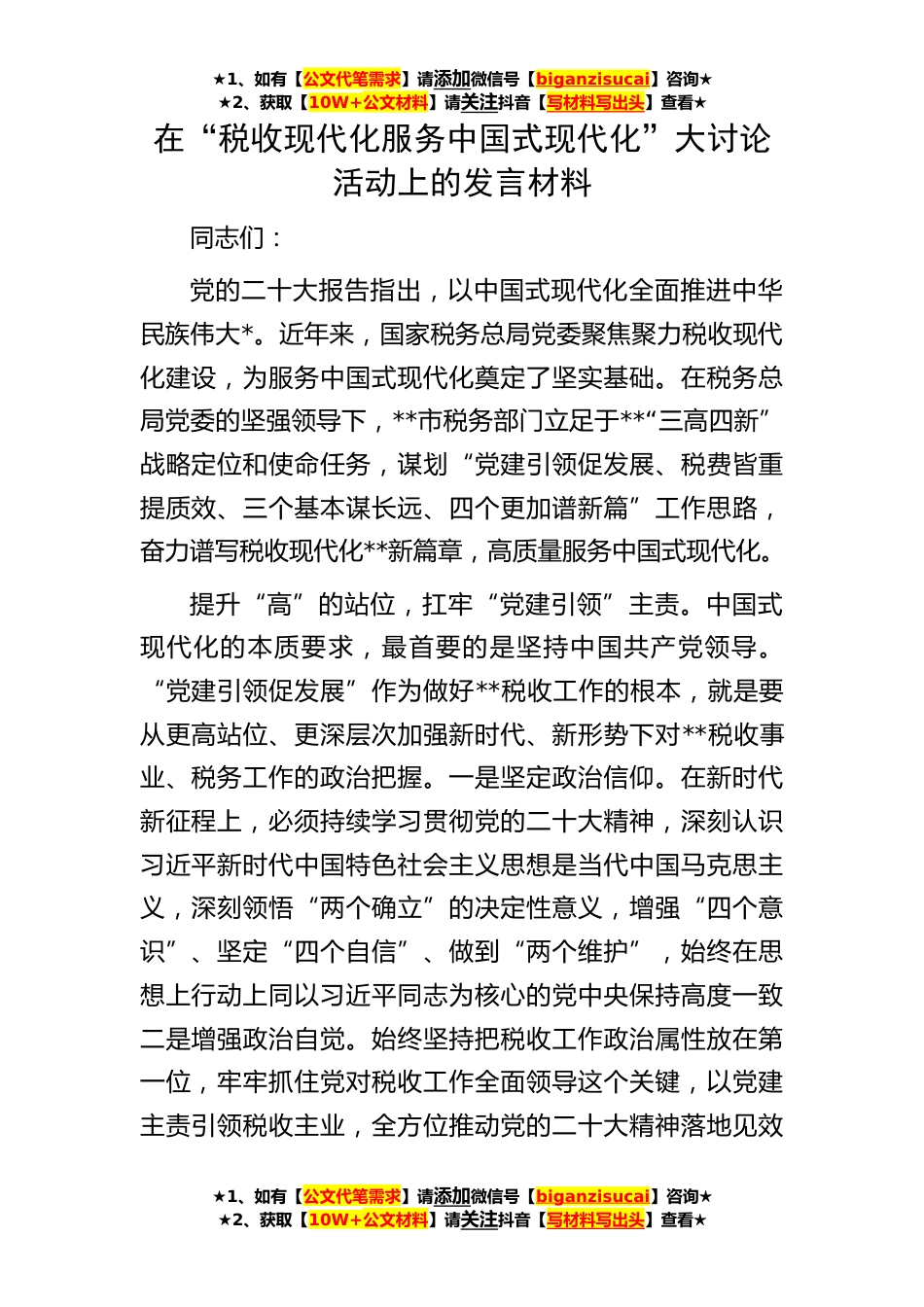 ★1、如有【公文代笔需求】请添加微信号【biganzisucai】咨询★
★2、获取【10W+公文材料】请关注抖音【写材料写出头】查看★

在“税收现代化服务中国式现代化”大讨论活动上的发言材料

同志们：

党的二十大报告指出，以中国式现代化全面推进中华民族伟大*。近年来，国家税务总局党委聚焦聚力税收现代化建设，为服务中国式现代化奠定了坚实基础。在税务总局党委的坚强领导下，**市税务部门立足于**“三高四新”战略定位和使命任务，谋划“党建引领促发展、税费皆重提质效、三个基本谋长远、四个更加谱新篇”工作思路，奋力谱写税收现代化**新篇章，高质量服务中国式现代化。

提升“高”的站位，扛牢“党建引领”主责。中国式现代化的本质要求，最首要的是坚持中国共产党领导。“党建引领促发展”作为做好**税收工作的根本，就是要从更高站位、更深层次加强新时代、新形势下对**税收事业、税务工作的政治把握。一是坚定政治信仰。在新时代新征程上，必须持续学习贯彻党的二十大精神，深刻认识习近平新时代中国特色社会主义思想是当代中国马克思主义，深刻领悟“两个确立”的决定性意义，增强“四个意识”、坚定“四个自信”、做到“两个维护”，始终在思想上行动上同以习近平同志为核心的党中央保持高度一致二是增强政治自觉。始终坚持把税收工作政治属性放在第一位，牢牢抓住党对税收工作全面领导这个关键，以党建主责引领税收主业，全方位推动党的二十大精神落地见效

★1、如有【公文代笔需求】请添加微信号【biganzisucai】咨询★
★2、获取【10W+公文材料】请关注抖音【写材料写出头】查看★